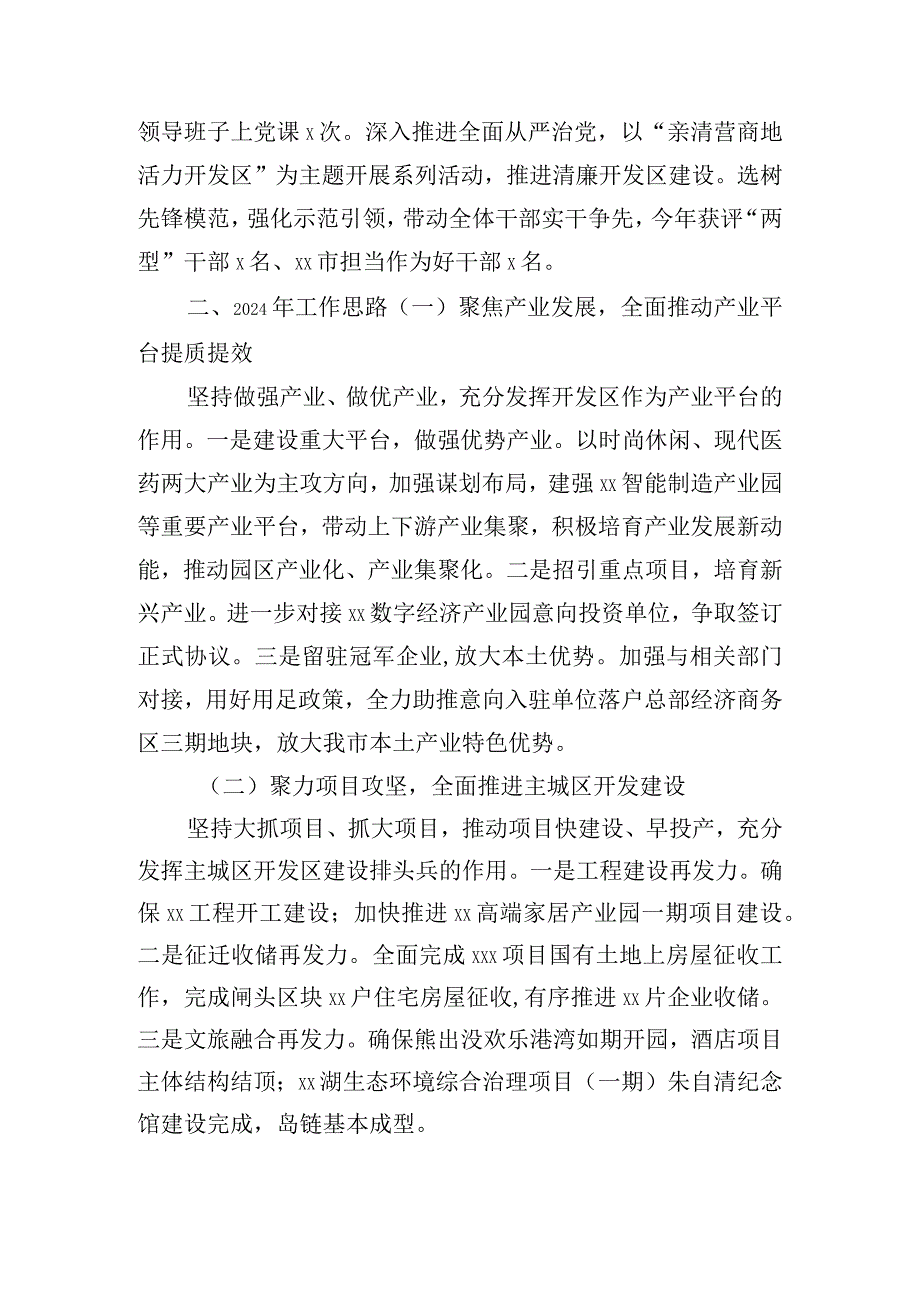 领导班子上党课x次。深入推进全面从严治党，以“亲清营商地活力开发区”为主题开展系列活动，推进清廉开发区建设。选树先锋模范，强化示范引领，带动全体干部实干争先，今年获评“两型”干部x名、xx市担当作为好干部x名。

二、2024年工作思路（一）聚焦产业发展，全面推动产业平台提质提效

坚持做强产业、做优产业，充分发挥开发区作为产业平台的作用。一是建设重大平台，做强优势产业。以时尚休闲、现代医药两大产业为主攻方向，加强谋划布局，建强xx智能制造产业园等重要产业平台，带动上下游产业集聚，积极培育产业发展新动能，推动园区产业化、产业集聚化。二是招引重点项目，培育新兴产业。进一步对接xx数字经济产业园意向投资单位，争取签订正式协议。三是留驻冠军企业,放大本土优势。加强与相关部门对接，用好用足政策，全力助推意向入驻单位落户总部经济商务区三期地块，放大我市本土产业特色优势。

（二）聚力项目攻坚，全面推进主城区开发建设

坚持大抓项目、抓大项目，推动项目快建设、早投产，充分发挥主城区开发区建设排头兵的作用。一是工程建设再发力。确保xx工程开工建设；加快推进xx高端家居产业园一期项目建设。二是征迁收储再发力。全面完成xxx项目国有土地上房屋征收工作，完成闸头区块xx户住宅房屋征收,有序推进xx片企业收储。三是文旅融合再发力。确保熊出没欢乐港湾如期开园，酒店项目主体结构结顶；xx湖生态环境综合治理项目（一期）朱自清纪念馆建设完成，岛链基本成型。